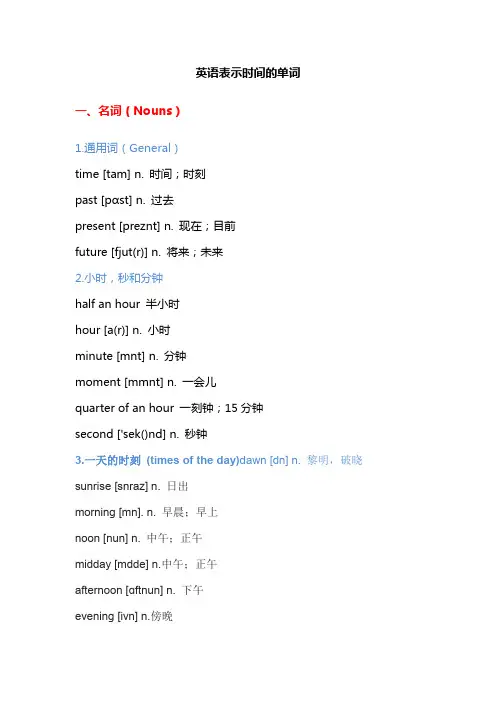 英语表示时间的单词

一、名词（Nouns）

1.通用词（General）

time [tam] n. 时间；时刻

past [pɑst] n. 过去

present [preznt] n. 现在；目前

future [fjut(r)] n. 将来；未来

2.小时，秒和分钟

half an hour 半小时

hour [a(r)] n. 小时

minute [mnt] n. 分钟

moment [mmnt] n. 一会儿

quarter of an hour 一刻钟；15分钟

second ['sek()nd] n. 秒钟

3.一天的时刻 (times of the day)dawn [dn] n. 黎明，破晓

sunrise [snraz] n. 日出

morning [mn]. n. 早晨；早上

noon [nun] n. 中午；正午

midday [mdde] n.中午；正午

afternoon [ɑftnun] n. 下午

evening [ivn] n.傍晚